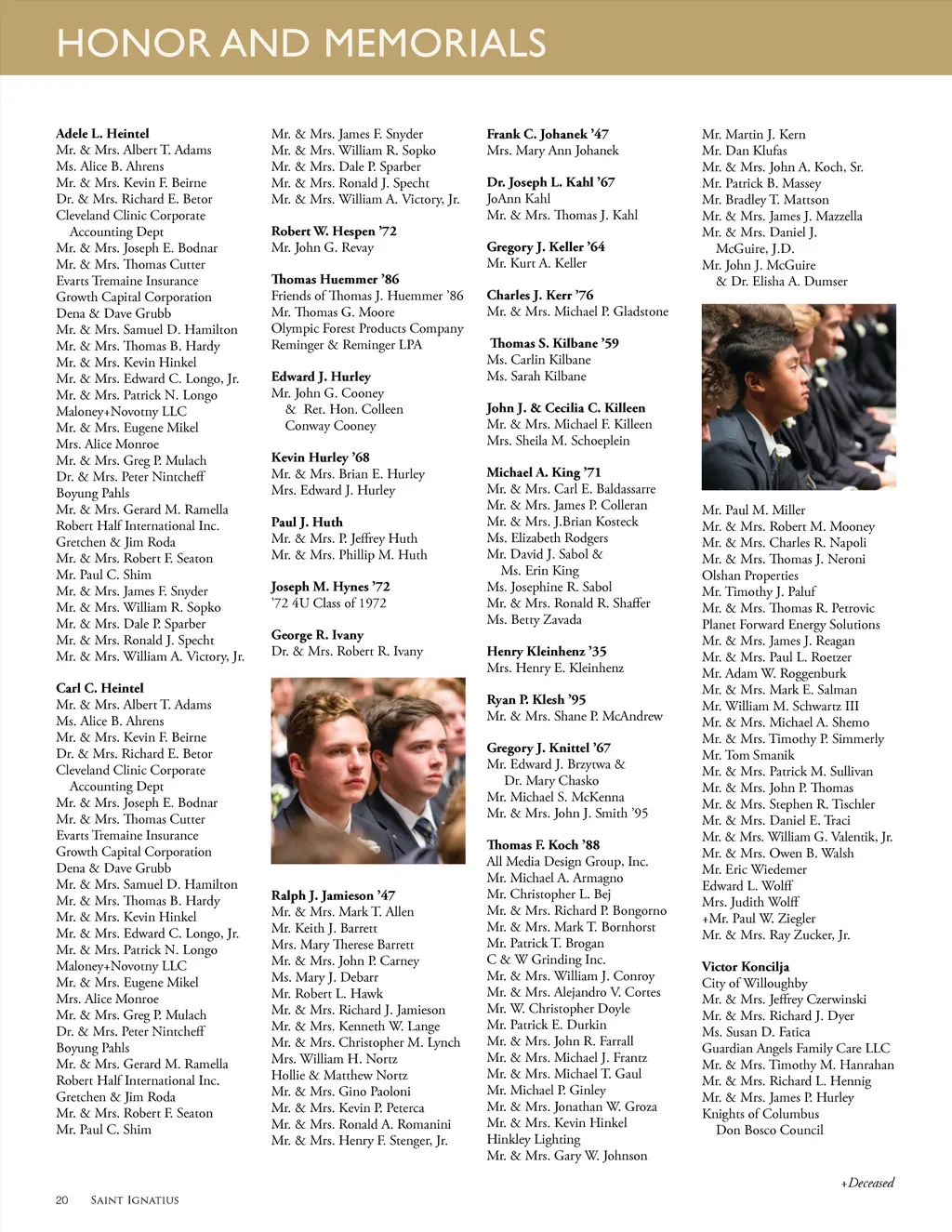 HONOR AND MEMORIALS

Adele L. Heintel
Mr. & Mrs. Albert T. Adams
Ms. Alice B. Ahrens
Mr. & Mrs. Kevin F. Beirne
Dr. & Mrs. Richard E. Betor
Cleveland Clinic Corporate Accounting Dept
Mr. & Mrs. Joseph E. Bodnar
Mr. & Mrs. Thomas Cutter
Evarts Tremaine Insurance
Growth Capital Corporation
Dena & Dave Grubb
Mr. & Mrs. Samuel D. Hamilton
Mr. & Mrs. Thomas B. Hardy
Mr. & Mrs. Kevin Hinkel
Mr. & Mrs. Edward C. Longo, Jr.
Mr. & Mrs. Patrick N. Longo
Maloney+Novotny LLC
Mr. & Mrs. Eugene Mikel
Mrs. Alice Monroe
Mr. & Mrs. Greg P. Mulach
Dr. & Mrs. Peter Nintcheff
Boyung Pahls
Mr. & Mrs. Gerard M. Ramella
Robert Half International Inc.
Gretchen & Jim Roda
Mr. & Mrs. Robert F. Seaton
Mr. Paul C. Shim
Mr. & Mrs. James F. Snyder
Mr. & Mrs. William R. Sopko
Mr. & Mrs. Dale P. Sparber
Mr. & Mrs. Ronald J. Specht
Mr. & Mrs. William A. Victory, Jr.

Carl C. Heintel
Mr. & Mrs. Albert T. Adams
Ms. Alice B. Ahrens
Mr. & Mrs. Kevin F. Beirne
Dr. & Mrs. Richard E. Betor
Cleveland Clinic Corporate Accounting Dept
Mr. & Mrs. Joseph E. Bodnar
Mr. & Mrs. Thomas Cutter
Evarts Tremaine Insurance
Growth Capital Corporation
Dena & Dave Grubb
Mr. & Mrs. Samuel D. Hamilton
Mr. & Mrs. Thomas B. Hardy
Mr. & Mrs. Kevin Hinkel
Mr. & Mrs. Edward C. Longo, Jr.
Mr. & Mrs. Patrick N. Longo
Maloney+Novotny LLC
Mr. & Mrs. Eugene Mikel
Mrs. Alice Monroe
Mr. & Mrs. Greg P. Mulach
Dr. & Mrs. Peter Nintcheff
Boyung Pahls
Mr. & Mrs. Gerard M. Ramella
Robert Half International Inc.
Gretchen & Jim Roda
Mr. & Mrs. Robert F. Seaton
Mr. Paul C. Shim

Mr. & Mrs. James F. Snyder
Mr. & Mrs. William R. Sopko
Mr. & Mrs. Dale P. Sparber
Mr. & Mrs. Ronald J. Specht
Mr. & Mrs. William A. Victory, Jr.

Robert W. Hespen '72
Mr. John G. Revay

Thomas Huemmer '86
Friends of Thomas J. Huemmer '86
Mr. Thomas G. Moore
Olympic Forest Products Company
Reminger & Reminger LPA

Edward J. Hurley
Mr. John G. Cooney & Ret. Hon. Colleen Conway Cooney

Kevin Hurley '68
Mr. & Mrs. Brian E. Hurley
Mrs. Edward J. Hurley

Paul J. Huth
Mr. & Mrs. P. Jeffrey Huth
Mr. & Mrs. Phillip M. Huth

Joseph M. Hynes '72
'72 4U Class of 1972

George R. Ivany
Dr. & Mrs. Robert R. Ivany

Ralph J. Jamieson '47
Mr. & Mrs. Mark T. Allen
Mr. Keith J. Barrett
Mrs. Mary Therese Barrett
Mr. & Mrs. John P. Carney
Ms. Mary J. Debarr
Mr. Robert L. Hawk
Mr. & Mrs. Richard J. Jamieson
Mr. & Mrs. Kenneth W. Lange
Mr. & Mrs. Christopher M. Lynch
Mrs. William H. Nortz
Hollie & Matthew Nortz
Mr. & Mrs. Gino Paoloni
Mr. & Mrs. Kevin P. Peterca
Mr. & Mrs. Ronald A. Romanini
Mr. & Mrs. Henry F. Stenger, Jr.

Frank C. Johanek '47
Mrs. Mary Ann Johanek

Dr. Joseph L. Kahl '67
JoAnn Kahl
Mr. & Mrs. Thomas J. Kahl

Gregory J. Keller '64
Mr. Kurt A. Keller

Charles J. Kerr '76
Mr. & Mrs. Michael P. Gladstone

Thomas S. Kilbane '59
Ms. Carlin Kilbane
Ms. Sarah Kilbane

John J. & Cecilia C. Killeen
Mr. & Mrs. Michael F. Killeen
Mrs. Sheila M. Schoeplein

Michael A. King '71
Mr. & Mrs. Carl E. Baldassarre
Mr. & Mrs. James P. Colleran
Mr. & Mrs. J.Brian Kosteck
Ms. Elizabeth Rodgers
Mr. David J. Sabol & Ms. Erin King
Ms. Josephine R. Sabol
Mr. & Mrs. Ronald R. Shaffer
Ms. Betty Zavada

Henry Kleinhenz '35
Mrs. Henry E. Kleinhenz

Ryan P. Klesh '95
Mr. & Mrs. Shane P. McAndrew

Gregory J. Knittel '67
Mr. Edward J. Brzytwa & Dr. Mary Chasko
Mr. Michael S. McKenna
Mr. & Mrs. John J. Smith '95

Thomas F. Koch '88
All Media Design Group, Inc.
Mr. Michael A. Armagno
Mr. Christopher L. Bej
Mr. & Mrs. Richard P. Bongorno
Mr. & Mrs. Mark T. Bornhorst
Mr. Patrick T. Brogan
C & W Grinding Inc.
Mr. & Mrs. William J. Conroy
Mr. & Mrs. Alejandro V. Cortes
Mr. W. Christopher Doyle
Mr. Patrick E. Durkin
Mr. & Mrs. John R. Farrall
Mr. & Mrs. Michael J. Frantz
Mr. & Mrs. Michael T. Gaul
Mr. Michael P. Ginley
Mr. & Mrs. Jonathan W. Groza
Mr. & Mrs. Kevin Hinkel
Hinkley Lighting
Mr. & Mrs. Gary W. Johnson

Mr. Martin J. Kern
Mr. Dan Klufas
Mr. & Mrs. John A. Koch, Sr.
Mr. Patrick B. Massey
Mr. Bradley T. Mattson
Mr. & Mrs. James J. Mazzella
Mr. & Mrs. Daniel J. McGuire, J.D.
Mr. John J. McGuire & Dr. Elisha A. Dumser

Mr. Paul M. Miller
Mr. & Mrs. Robert M. Mooney
Mr. & Mrs. Charles R. Napoli
Mr. & Mrs. Thomas J. Neroni
Olshan Properties
Mr. Timothy J. Paluf
Mr. & Mrs. Thomas R. Petrovic
Planet Forward Energy Solutions
Mr. & Mrs. James J. Reagan
Mr. & Mrs. Paul L. Roetzer
Mr. Adam W. Roggenburk
Mr. & Mrs. Mark E. Salman
Mr. William M. Schwartz III
Mr. & Mrs. Michael A. Shemo
Mr. & Mrs. Timothy P. Simmerly
Mr. Tom Smanik
Mr. & Mrs. Patrick M. Sullivan
Mr. & Mrs. John P. Thomas
Mr. & Mrs. Stephen R. Tischler
Mr. & Mrs. Daniel E. Traci
Mr. & Mrs. William G. Valentik, Jr.
Mr. & Mrs. Owen B. Walsh
Mr. Eric Wiedemer
Edward L. Wolff
Mrs. Judith Wolff
+Mr. Paul W. Ziegler
Mr. & Mrs. Ray Zucker, Jr.

Victor Koncilja
City of Willoughby
Mr. & Mrs. Jeffrey Czerwinski
Mr. & Mrs. Richard J. Dyer
Ms. Susan D. Fatica
Guardian Angels Family Care LLC
Mr. & Mrs. Timothy M. Hanrahan
Mr. & Mrs. Richard L. Hennig
Mr. & Mrs. James P. Hurley
Knights of Columbus Don Bosco Council

+Deceased

20 SAINT IGNATIUS